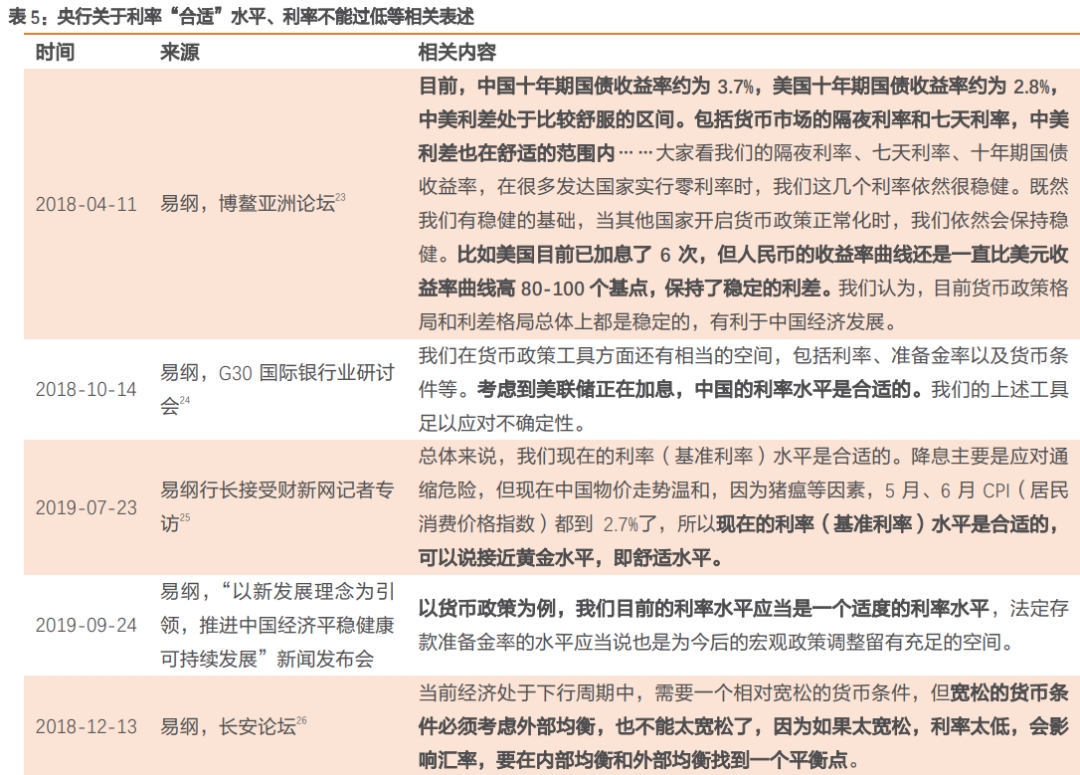 表 5：央行关于利率“合适”水平、利率不能过低等相关表述

| 时间 | 来源 | 相关内容 |
|---|---|---|
| 2018-04-11 | 易纲，博鳌亚洲论坛$^{23}$ | 目前，中国十年期国债收益率约为 3.7%，美国十年期国债收益率约为 2.8%，中美利差处于比较舒服的区间。包括货币市场的隔夜利率和七天利率，中美利差也在舒适的范围内……大家看我们的隔夜利率、七天利率、十年期国债收益率，在很多发达国家实行零利率时，我们这几个利率依然很稳健。既然我们有稳健的基础，当其他国家开启货币政策正常化时，我们依然会保持稳健。比如美国目前已加息了 6 次，但人民币的收益率曲线还是一直比美元收益率曲线高 80-100 个基点，保持了稳定的利差。我们认为，目前货币政策格局和利差格局总体上都是稳定的，有利于中国经济发展。 |
| 2018-10-14 | 易纲，G30 国际银行业研讨会$^{24}$ | 我们在货币政策工具方面还有相当的空间，包括利率、准备金率以及货币条件等。考虑到美联储正在加息，中国的利率水平是合适的。我们的上述工具足以应对不确定性。 |
| 2019-07-23 | 易纲行长接受财新网记者专访$^{25}$ | 总体来说，我们现在的利率（基准利率）水平是合适的。降息主要是应对通缩危险，但现在中国物价走势温和，因为猪瘟等因素，5 月、6 月 CPI（居民消费价格指数）都到 2.7%了，所以现在的利率（基准利率）水平是合适的，可以说接近黄金水平，即舒适水平。 |
| 2019-09-24 | 易纲，“以新发展理念为引领，推进中国经济平稳健康可持续发展”新闻发布会 | 以货币政策为例，我们目前的利率水平应当是一个适度的利率水平，法定存款准备金率的水平应当说也是为今后的宏观政策调整留有充足的空间。 |
| 2018-12-13 | 易纲，长安论坛$^{26}$ | 当前经济处于下行周期中，需要一个相对宽松的货币条件，但宽松的货币条件必须考虑外部均衡，也不能太宽松了，因为如果太宽松，利率太低，会影响汇率，要在内部均衡和外部均衡找到一个平衡点。 |